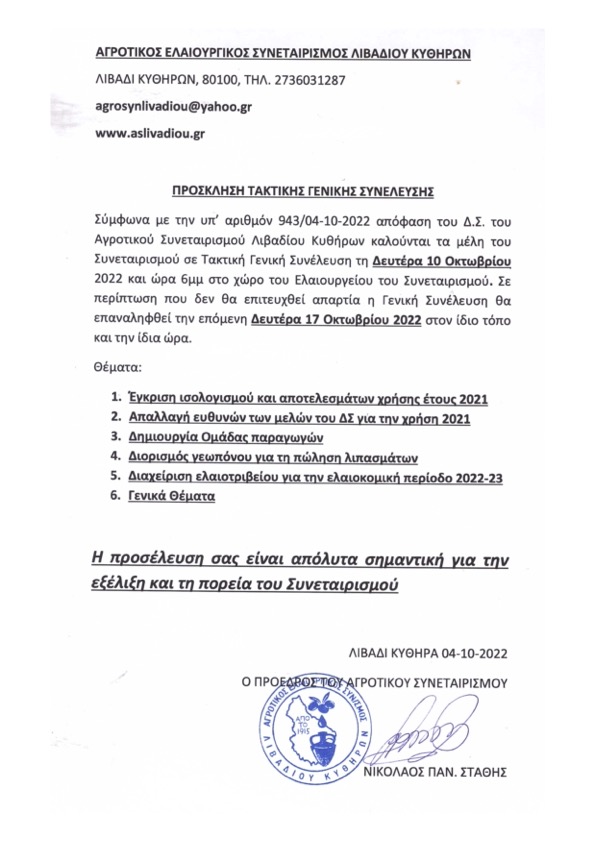 ΑΓΡΟΤΙΚΟΣ ΕΛΑΙΟΥΡΓΙΚΟΣ ΣΥΝΕΤΑΙΡΙΣΜΟΣ ΛΙΒΑΔΙΟΥ ΚΥΘΗΡΩΝ

ΛΙΒΑΔΙ ΚΥΘΗΡΩΝ, 80100, ΤΗΛ. 2736031287

agrosynlivadiou@yahoo.gr

www.aslivadiou.gr

ΠΡΟΣΚΛΗΣΗ ΤΑΚΤΙΚΗΣ ΓΕΝΙΚΗΣ ΣΥΝΕΛΕΥΣΗΣ

Σύμφωνα με την υπ' αριθμόν 943/04-10-2022 απόφαση του Δ.Σ. του Αγροτικού Συνεταιρισμού Λιβαδίου Κυθήρων καλούνται τα μέλη του Συνεταιρισμού σε Τακτική Γενική Συνέλευση τη Δευτέρα 10 Οκτωβρίου 2022 και ώρα 6μμ στο χώρο του Ελαιουργείου του Συνεταιρισμού. Σε περίπτωση που δεν θα επιτευχθεί απαρτία η Γενική Συνέλευση θα επαναληφθεί την επόμενη Δευτέρα 17 Οκτωβρίου 2022 στον ίδιο τόπο και την ίδια ώρα.

Θέματα:

1. Έγκριση ισολογισμού και αποτελεσμάτων χρήσης έτους 2021
2. Απαλλαγή ευθυνών των μελών του ΔΣ για την χρήση 2021
3. Δημιουργία Ομάδας παραγωγών
4. Διορισμός γεωπόνου για τη πώληση λιπασμάτων
5. Διαχείριση ελαιοτριβείου για την ελαιοκομική περίοδο 2022-23
6. Γενικά Θέματα

Η προσέλευση σας είναι απόλυτα σημαντική για την εξέλιξη και τη πορεία του Συνεταιρισμού

ΛΙΒΑΔΙ ΚΥΘΗΡΑ 04-10-2022

Ο ΠΡΟΕΔΡΟΣ ΤΟΥ ΑΓΡΟΤΙΚΟΥ ΣΥΝΕΤΑΙΡΙΣΜΟΥ

ΑΓΡΟΤΙΚΟΣ ΕΛΑΙΟΥΡΓΙΚΟΣ ΣΥΝΕΤΑΙΡΙΣΜΟΣ ΛΙΒΑΔΙΟΥ ΚΥΘΗΡΩΝ ΑΠΟ ΤΟ 1915

ΝΙΚΟΛΑΟΣ ΠΑΝ. ΣΤΑΘΗΣ